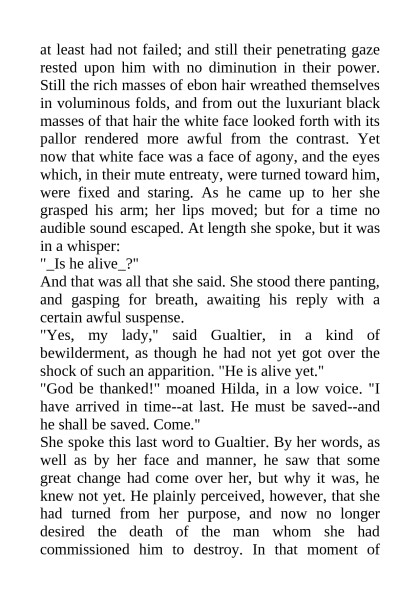 at least had not failed; and still their penetrating gaze rested upon him with no diminution in their power. Still the rich masses of ebon hair wreathed themselves in voluminous folds, and from out the luxuriant black masses of that hair the white face looked forth with its pallor rendered more awful from the contrast. Yet now that white face was a face of agony, and the eyes which, in their mute entreaty, were turned toward him, were fixed and staring. As he came up to her she grasped his arm; her lips moved; but for a time no audible sound escaped. At length she spoke, but it was in a whisper:

"_Is he alive_?"

And that was all that she said. She stood there panting, and gasping for breath, awaiting his reply with a certain awful suspense.

"Yes, my lady," said Gualtier, in a kind of bewilderment, as though he had not yet got over the shock of such an apparition. "He is alive yet."

"God be thanked!" moaned Hilda, in a low voice. "I have arrived in time--at last. He must be saved--and he shall be saved. Come."

She spoke this last word to Gualtier. By her words, as well as by her face and manner, he saw that some great change had come over her, but why it was, he knew not yet. He plainly perceived, however, that she had turned from her purpose, and now no longer desired the death of the man whom she had commissioned him to destroy. In that moment of